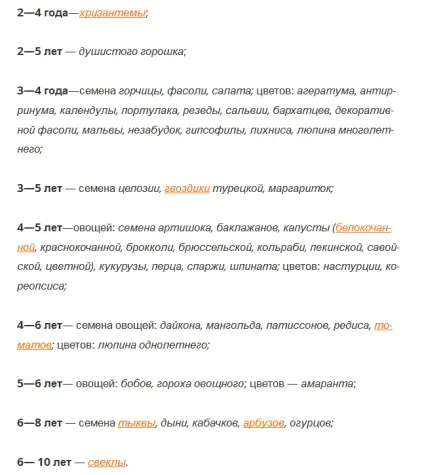 2—4 года—хризантемы;

2—5 лет — душистого горошка;

3—4 года—семена горчицы, фасоли, салата; цветов: агератума, антирринума, календулы, портулака, резеды, сальвии, бархатцев, декоративной фасоли, мальвы, незабудок, гипсофилы, лихниса, люпина многолетнего;

3—5 лет — семена целозии, гвоздики турецкой, маргариток;

4—5 лет—овощей: семена артишока, баклажанов, капусты (белокочанной, краснокочанной, брокколи, брюссельской, кольраби, пекинской, савойской, цветной), кукурузы, перца, спаржи, шпината; цветов: настурции, кореопсиса;

4—6 лет— семена овощей: дайкона, мангольда, патиссонов, редиса, томатов; цветов: люпина однолетнего;

5—6 лет— овощей: бобов, гороха овощного; цветов — амаранта;

6—8 лет — семена тыквы, дыни, кабачков, арбузов, огурцов;

6— 10 лет — свеклы.